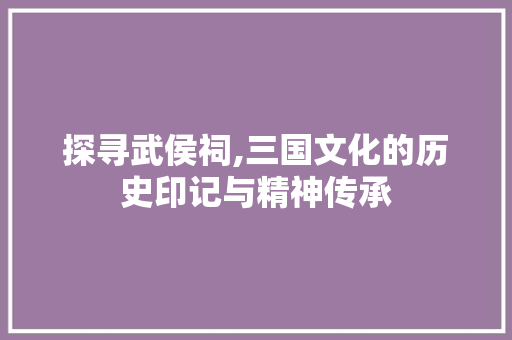 探寻武侯祠,三国文化的历史印记与精神传承